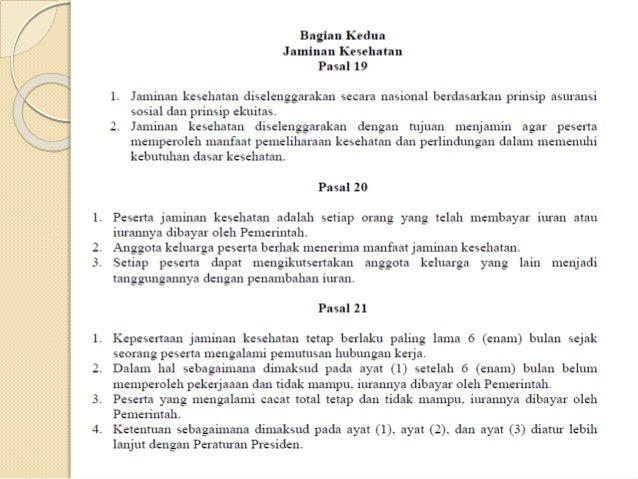 Bagian Kedua
Jaminan Kesehatan
Pasal 19

1. Jaminan kesehatan diselenggarakan secara nasional berdasarkan prinsip asuransi sosial dan prinsip ekuitas.
2. Jaminan kesehatan diselenggarakan dengan tujuan menjamin agar peserta memperoleh manfaat pemeliharaan kesehatan dan perlindungan dalam memenuhi kebutuhan dasar kesehatan.

Pasal 20

1. Peserta jaminan kesehatan adalah setiap orang yang telah membayar iuran atau iurannya dibayar oleh Pemerintah.
2. Anggota keluarga peserta berhak menerima manfaat jaminan kesehatan.
3. Setiap peserta dapat mengikutsertakan anggota keluarga yang lain menjadi tanggungannya dengan penambahan iuran.

Pasal 21

1. Kepesertaan jaminan kesehatan tetap berlaku paling lama 6 (enam) bulan sejak seorang peserta mengalami pemutusan hubungan kerja.
2. Dalam hal sebagaimana dimaksud pada ayat (1) setelah 6 (enam) bulan belum memperoleh pekerjaaan dan tidak mampu, iurannya dibayar oleh Pemerintah.
3. Peserta yang mengalami cacat total tetap dan tidak mampu, iurannya dibayar oleh Pemerintah.
4. Ketentuan sebagaimana dimaksud pada ayat (1), ayat (2), dan ayat (3) diatur lebih lanjut dengan Peraturan Presiden.